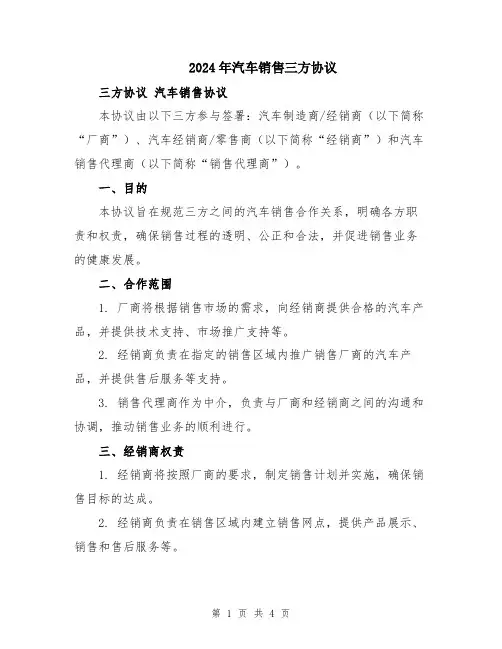 2024年汽车销售三方协议

三方协议 汽车销售协议

本协议由以下三方参与签署：汽车制造商/经销商（以下简称“厂商”）、汽车经销商/零售商（以下简称“经销商”）和汽车销售代理商（以下简称“销售代理商”）。

一、目的

本协议旨在规范三方之间的汽车销售合作关系，明确各方职责和权责，确保销售过程的透明、公正和合法，并促进销售业务的健康发展。

二、合作范围

1. 厂商将根据销售市场的需求，向经销商提供合格的汽车产品，并提供技术支持、市场推广支持等。

2. 经销商负责在指定的销售区域内推广销售厂商的汽车产品，并提供售后服务等支持。

3. 销售代理商作为中介，负责与厂商和经销商之间的沟通和协调，推动销售业务的顺利进行。

三、经销商权责

1. 经销商将按照厂商的要求，制定销售计划并实施，确保销售目标的达成。

2. 经销商负责在销售区域内建立销售网点，提供产品展示、销售和售后服务等。

第 1 页 共 4 页